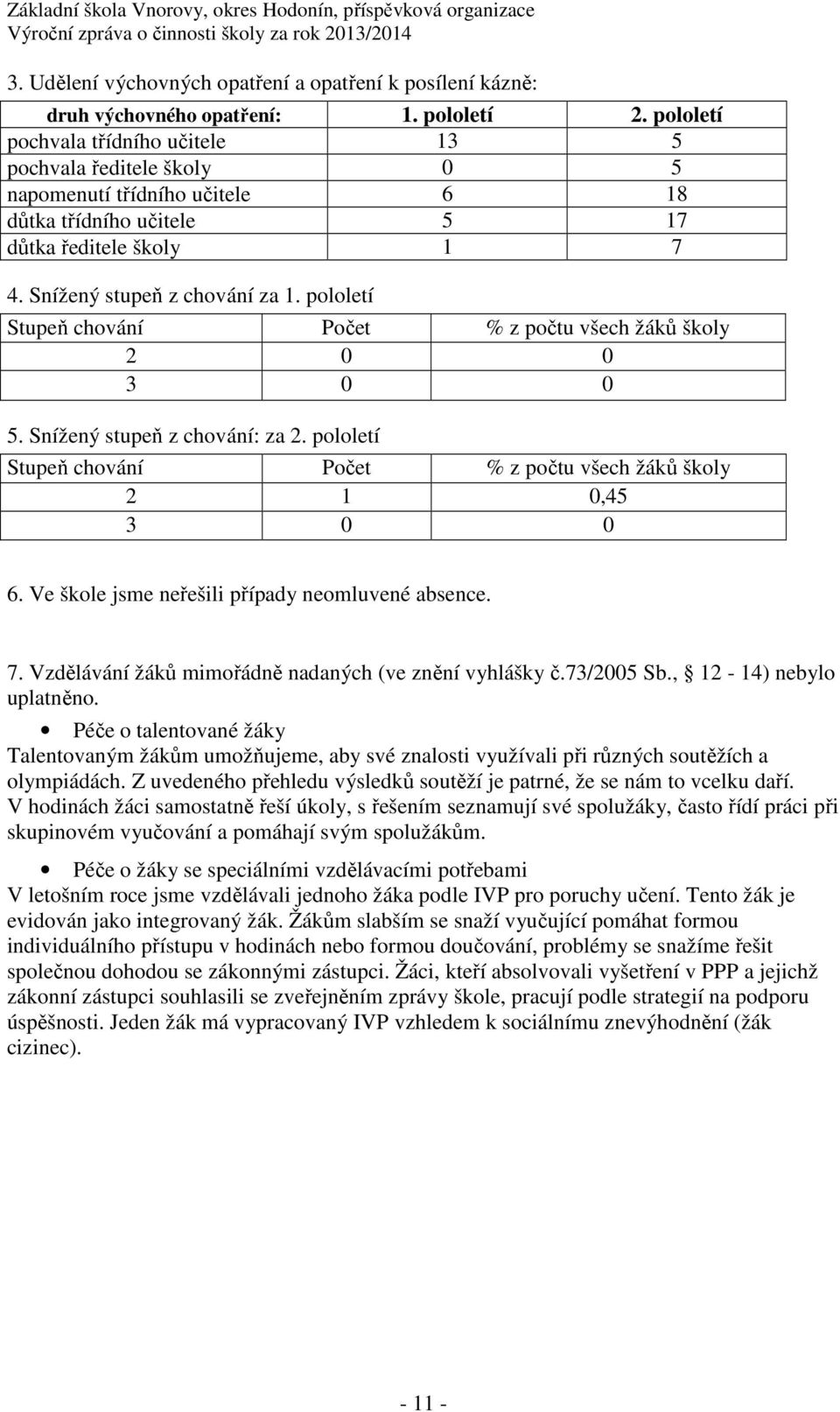 Základní škola Vnorovy, okres Hodonín, příspěvková organizace
Výroční zpráva o činnosti školy za rok 2013/2014

3. Udělení výchovných opatření a opatření k posílení kázně:

| druh výchovného opatření: | 1. pololetí | 2. pololetí |
|---|---|---|
| pochvala třídního učitele | 13 | 5 |
| pochvala ředitele školy | 0 | 5 |
| napomenutí třídního učitele | 6 | 18 |
| důtka třídního učitele | 5 | 17 |
| důtka ředitele školy | 1 | 7 |

4. Snížený stupeň z chování za 1. pololetí

| Stupeň chování | Počet | % z počtu všech žáků školy |
|---|---|---|
| 2 | 0 | 0 |
| 3 | 0 | 0 |

5. Snížený stupeň z chování: za 2. pololetí

| Stupeň chování | Počet | % z počtu všech žáků školy |
|---|---|---|
| 2 | 1 | 0,45 |
| 3 | 0 | 0 |

6. Ve škole jsme neřešili případy neomluvené absence.

7. Vzdělávání žáků mimořádně nadaných (ve znění vyhlášky č.73/2005 Sb., 12 - 14) nebylo uplatněno.

• Péče o talentované žáky
Talentovaným žákům umožňujeme, aby své znalosti využívali při různých soutěžích a olympiádách. Z uvedeného přehledu výsledků soutěží je patrné, že se nám to vcelku daří. V hodinách žáci samostatně řeší úkoly, s řešením seznamují své spolužáky, často řídí práci při skupinovém vyučování a pomáhají svým spolužákům.

• Péče o žáky se speciálními vzdělávacími potřebami
V letošním roce jsme vzdělávali jednoho žáka podle IVP pro poruchy učení. Tento žák je evidován jako integrovaný žák. Žákům slabším se snaží vyučující pomáhat formou individuálního přístupu v hodinách nebo formou doučování, problémy se snažíme řešit společnou dohodou se zákonnými zástupci. Žáci, kteří absolvovali vyšetření v PPP a jejichž zákonní zástupci souhlasili se zveřejněním zprávy škole, pracují podle strategií na podporu úspěšnosti. Jeden žák má vypracovaný IVP vzhledem k sociálnímu znevýhodnění (žák cizinec).

- 11 -